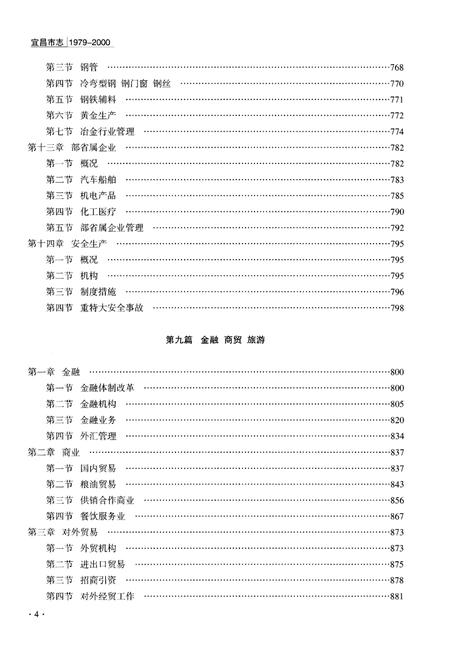 宜昌市志 | 1979-2000

第三节 钢管 ……768
第四节 冷弯型钢 钢门窗 钢丝 ……770
第五节 钢铁辅料 ……771
第六节 黄金生产 ……772
第七节 冶金行业管理 ……774
第十三章 部省属企业 ……782
第一节 概况 ……782
第二节 汽车船舶 ……783
第三节 机电产品 ……785
第四节 化工医疗 ……790
第五节 部省属企业管理 ……792
第十四章 安全生产 ……795
第一节 概况 ……795
第二节 机构 ……795
第三节 制度措施 ……796
第四节 重特大安全事故 ……798

第九篇 金融 商贸 旅游

第一章 金融 ……800
第一节 金融体制改革 ……800
第二节 金融机构 ……805
第三节 金融业务 ……820
第四节 外汇管理 ……834
第二章 商业 ……837
第一节 国内贸易 ……837
第二节 粮油贸易 ……843
第三节 供销合作商业 ……856
第四节 餐饮服务业 ……867
第三章 对外贸易 ……873
第一节 外贸机构 ……873
第二节 进出口贸易 ……875
第三节 招商引资 ……878
第四节 对外经贸工作 ……881

· 4 ·